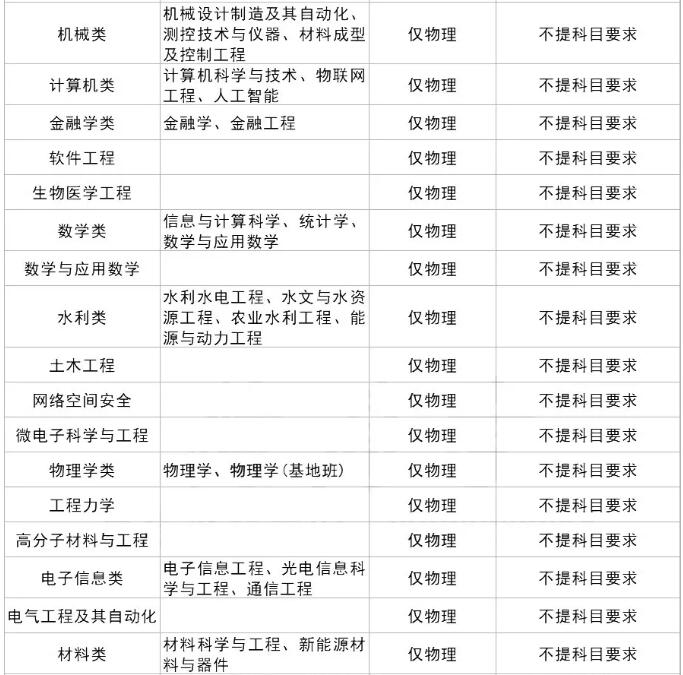 | | | | |
|---|---|---|---|
| 机械类 | 机械设计制造及其自动化、测控技术与仪器、材料成型及控制工程 | 仅物理 | 不提科目要求 |
| 计算机类 | 计算机科学与技术、物联网工程、人工智能 | 仅物理 | 不提科目要求 |
| 金融学类 | 金融学、金融工程 | 仅物理 | 不提科目要求 |
| 软件工程 | | 仅物理 | 不提科目要求 |
| 生物医学工程 | | 仅物理 | 不提科目要求 |
| 数学类 | 信息与计算科学、统计学、数学与应用数学 | 仅物理 | 不提科目要求 |
| 数学与应用数学 | | 仅物理 | 不提科目要求 |
| 水利类 | 水利水电工程、水文与水资源工程、农业水利工程、能源与动力工程 | 仅物理 | 不提科目要求 |
| 土木工程 | | 仅物理 | 不提科目要求 |
| 网络空间安全 | | 仅物理 | 不提科目要求 |
| 微电子科学与工程 | | 仅物理 | 不提科目要求 |
| 物理学类 | 物理学、物理学(基地班) | 仅物理 | 不提科目要求 |
| 工程力学 | | 仅物理 | 不提科目要求 |
| 高分子材料与工程 | | 仅物理 | 不提科目要求 |
| 电子信息类 | 电子信息工程、光电信息科学与工程、通信工程 | 仅物理 | 不提科目要求 |
| 电气工程及其自动化 | | 仅物理 | 不提科目要求 |
| 材料类 | 材料科学与工程、新能源材料与器件 | 仅物理 | 不提科目要求 |